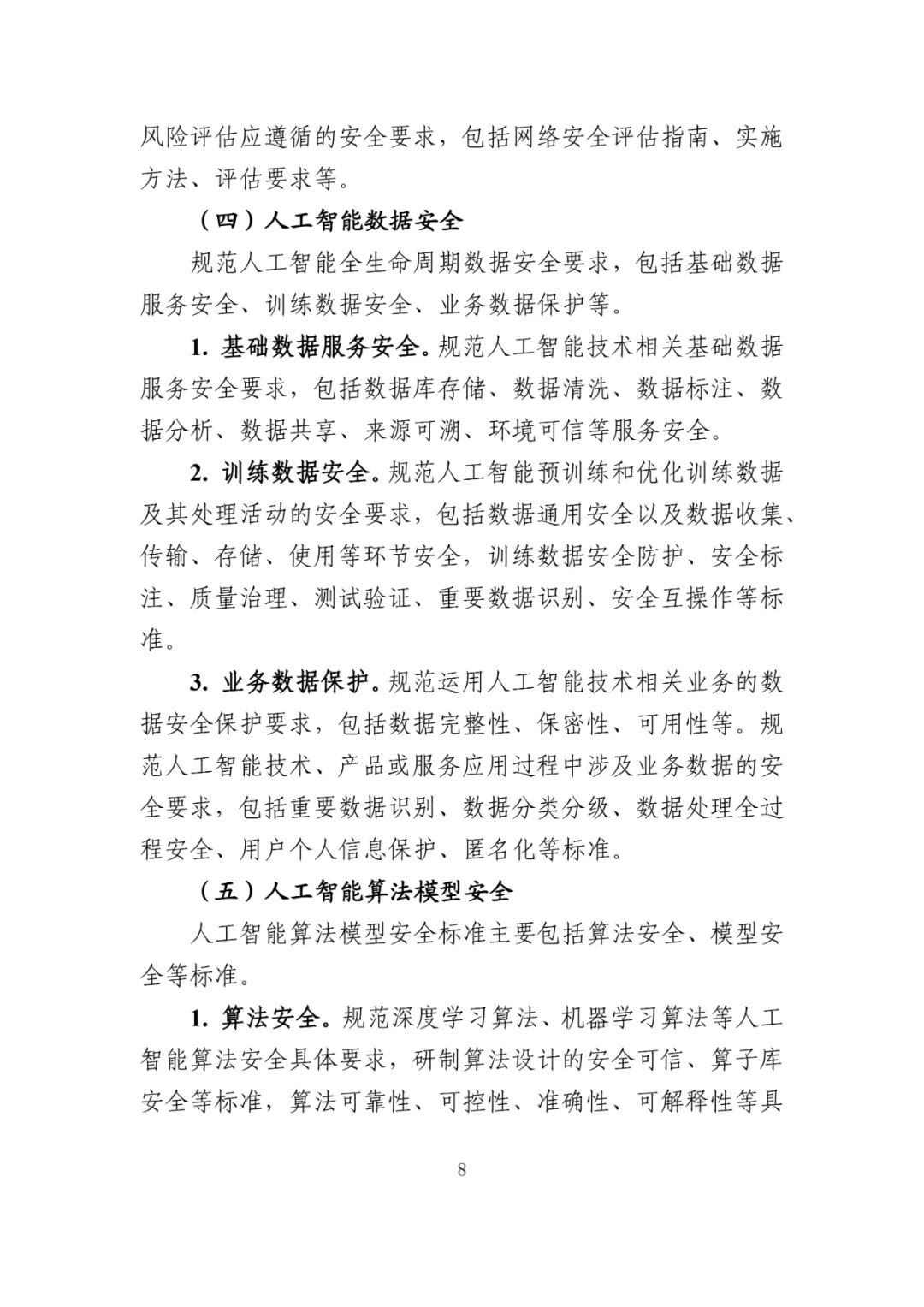 风险评估应遵循的安全要求，包括网络安全评估指南、实施方法、评估要求等。

（四）人工智能数据安全

规范人工智能全生命周期数据安全要求，包括基础数据服务安全、训练数据安全、业务数据保护等。

1. 基础数据服务安全。规范人工智能技术相关基础数据服务安全要求，包括数据库存储、数据清洗、数据标注、数据分析、数据共享、来源可溯、环境可信等服务安全。

2. 训练数据安全。规范人工智能预训练和优化训练数据及其处理活动的安全要求，包括数据通用安全以及数据收集、传输、存储、使用等环节安全，训练数据安全防护、安全标注、质量治理、测试验证、重要数据识别、安全互操作等标准。

3. 业务数据保护。规范运用人工智能技术相关业务的数据安全保护要求，包括数据完整性、保密性、可用性等。规范人工智能技术、产品或服务应用过程中涉及业务数据的安全要求，包括重要数据识别、数据分类分级、数据处理全过程安全、用户个人信息保护、匿名化等标准。

（五）人工智能算法模型安全

人工智能算法模型安全标准主要包括算法安全、模型安全等标准。

1. 算法安全。规范深度学习算法、机器学习算法等人工智能算法安全具体要求，研制算法设计的安全可信、算子库安全等标准，算法可靠性、可控性、准确性、可解释性等具

8